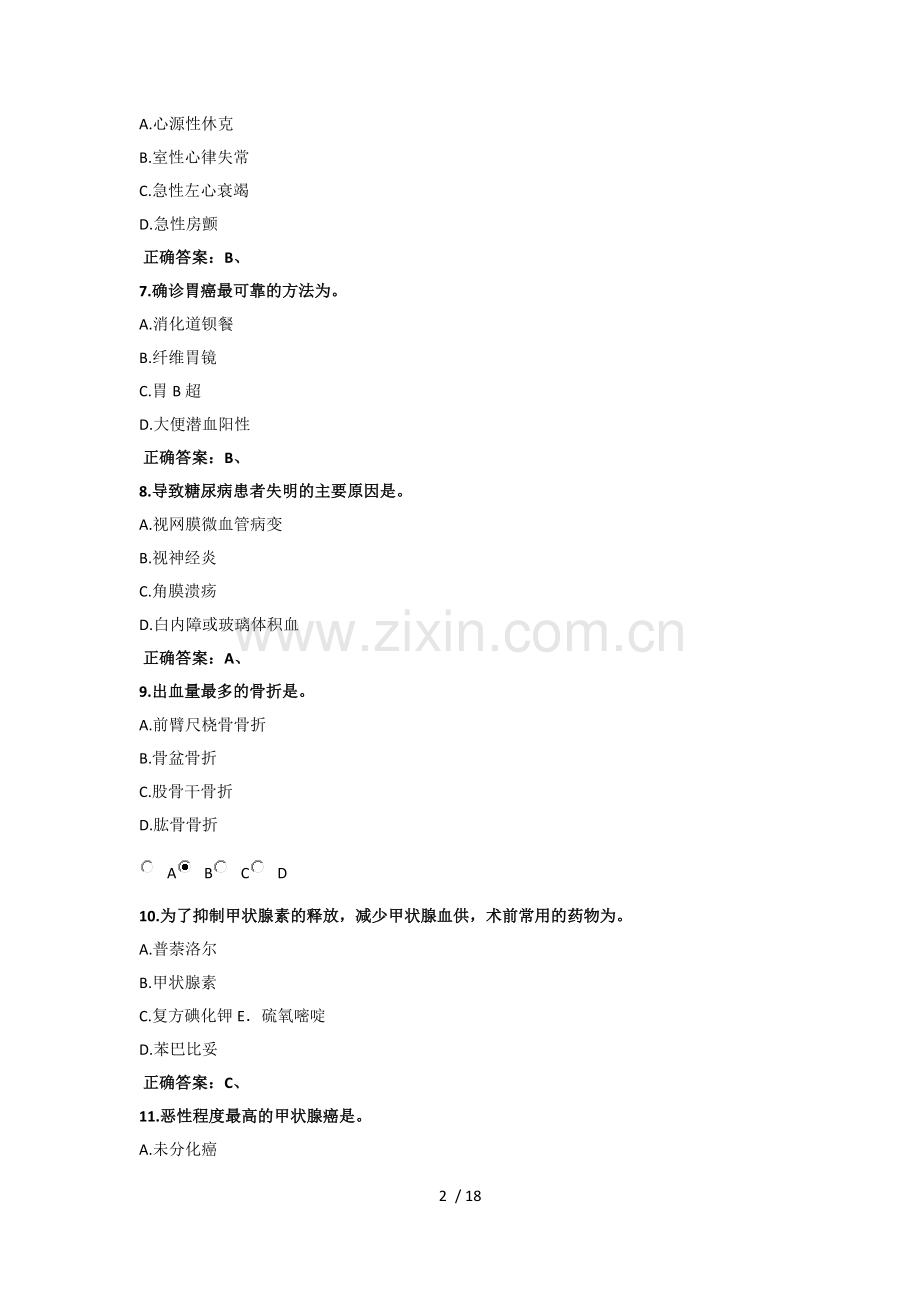 A.心源性休克

B.室性心律失常

C.急性左心衰竭

D.急性房颤

正确答案：B、

7.确诊胃癌最可靠的方法为。

A.消化道钡餐

B.纤维胃镜

C.胃B超

D.大便潜血阳性

正确答案：B、

8.导致糖尿病患者失明的主要原因是。

A.视网膜微血管病变

B.视神经炎

C.角膜溃疡

D.白内障或玻璃体积血

正确答案：A、

9.出血量最多的骨折是。

A.前臂尺桡骨骨折

B.骨盆骨折

C.股骨干骨折

D.肱骨骨折

A B C D

10.为了抑制甲状腺素的释放，减少甲状腺血供，术前常用的药物为。

A.普萘洛尔

B.甲状腺素

C.复方碘化钾 E．硫氧嘧啶

D.苯巴比妥

正确答案：C、

11.恶性程度最高的甲状腺癌是。

A.未分化癌

2 / 18

www.zixin.com.cn